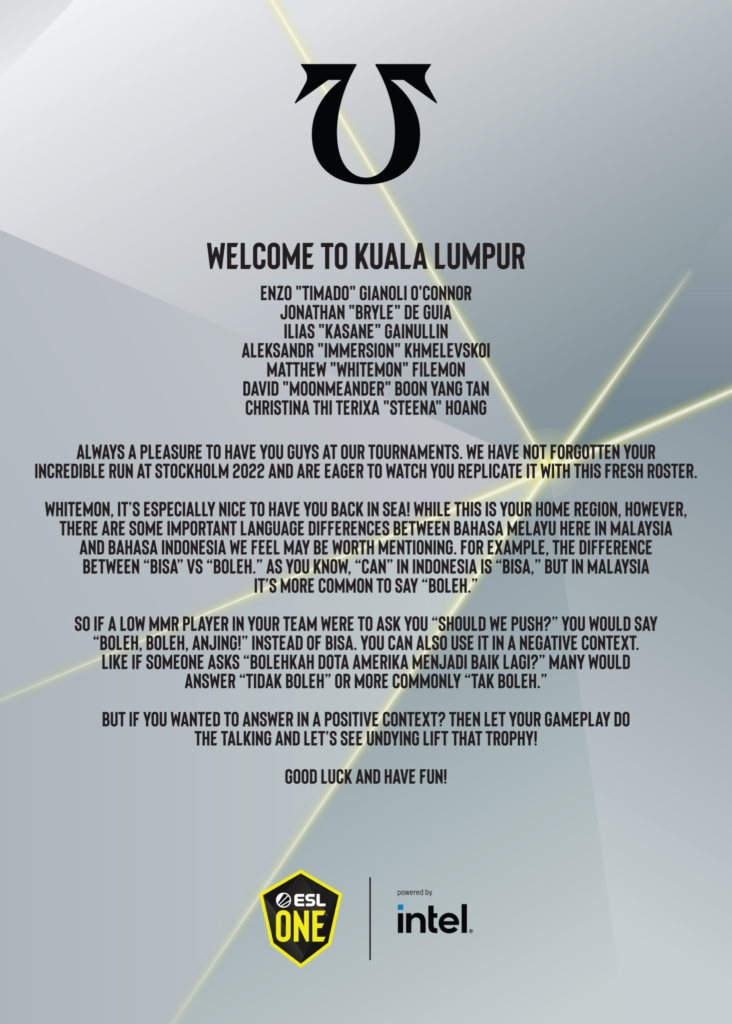 WELCOME TO KUALA LUMPUR

ENZO "TIMADO" GIANOLI O'CONNOR
JONATHAN "BRYLE" DE GUIA
ILIAS "KASANE" GAINULLIN
ALEKSANDR "IMMERSION" KHMELEVSKOI
MATTHEW "WHITEMON" FILEMON
DAVID "MOONMEANDER" BOON YANG TAN
CHRISTINA THI TERIXA "STEENA" HOANG

ALWAYS A PLEASURE TO HAVE YOU GUYS AT OUR TOURNAMENTS. WE HAVE NOT FORGOTTEN YOUR INCREDIBLE RUN AT STOCKHOLM 2022 AND ARE EAGER TO WATCH YOU REPLICATE IT WITH THIS FRESH ROSTER.

WHITEMON, IT'S ESPECIALLY NICE TO HAVE YOU BACK IN SEA! WHILE THIS IS YOUR HOME REGION, HOWEVER, THERE ARE SOME IMPORTANT LANGUAGE DIFFERENCES BETWEEN BAHASA MELAYU HERE IN MALAYSIA AND BAHASA INDONESIA WE FEEL MAY BE WORTH MENTIONING. FOR EXAMPLE, THE DIFFERENCE BETWEEN "BISA" VS "BOLEH." AS YOU KNOW, "CAN" IN INDONESIA IS "BISA," BUT IN MALAYSIA IT'S MORE COMMON TO SAY "BOLEH."

SO IF A LOW MMR PLAYER IN YOUR TEAM WERE TO ASK YOU "SHOULD WE PUSH?" YOU WOULD SAY "BOLEH, BOLEH, ANJING!" INSTEAD OF BISA. YOU CAN ALSO USE IT IN A NEGATIVE CONTEXT. LIKE IF SOMEONE ASKS "BOLEHKAH DOTA AMERIKA MENJADI BAIK LAGI?" MANY WOULD ANSWER "TIDAK BOLEH" OR MORE COMMONLY "TAK BOLEH."

BUT IF YOU WANTED TO ANSWER IN A POSITIVE CONTEXT? THEN LET YOUR GAMEPLAY DO THE TALKING AND LET'S SEE UNDYING LIFT THAT TROPHY!

GOOD LUCK AND HAVE FUN!

ESL ONE

powered by
intel.